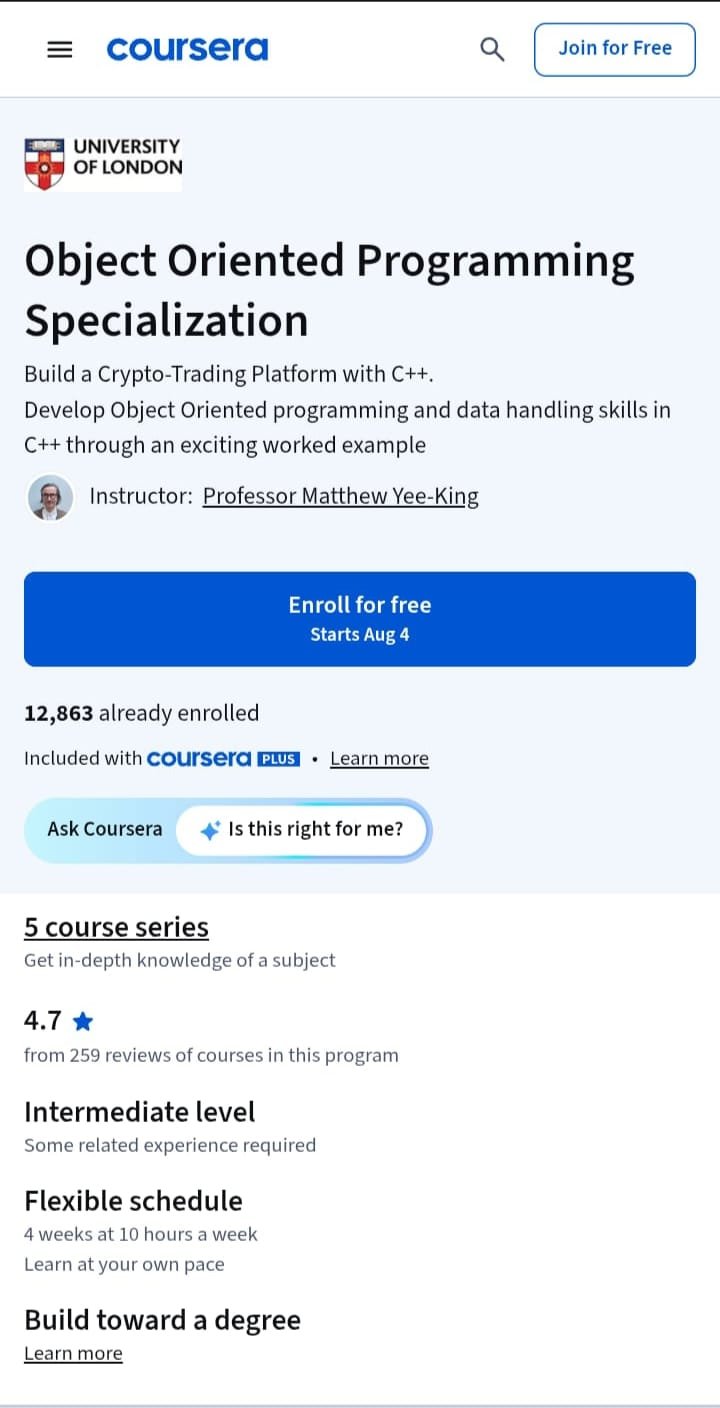 coursera

Join for Free

UNIVERSITY OF LONDON

Object Oriented Programming Specialization

Build a Crypto-Trading Platform with C++.
Develop Object Oriented programming and data handling skills in C++ through an exciting worked example

Instructor: Professor Matthew Yee-King

Enroll for free
Starts Aug 4

12,863 already enrolled

Included with coursera PLUS • Learn more

Ask Coursera Is this right for me?

5 course series
Get in-depth knowledge of a subject

4.7
from 259 reviews of courses in this program

Intermediate level
Some related experience required

Flexible schedule
4 weeks at 10 hours a week
Learn at your own pace

Build toward a degree
Learn more